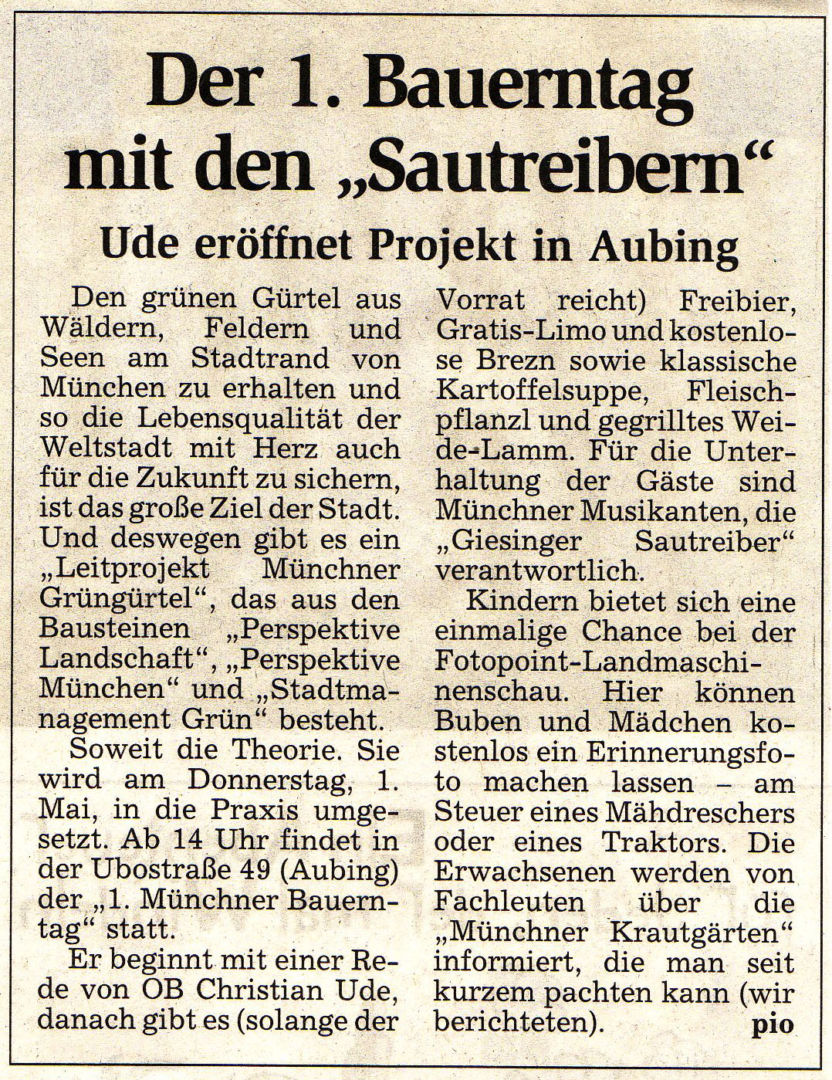 Der 1. Bauerntag mit den „Sautreibern“

Ude eröffnet Projekt in Aubing

Den grünen Gürtel aus Wäldern, Feldern und Seen am Stadtrand von München zu erhalten und so die Lebensqualität der Weltstadt mit Herz auch für die Zukunft zu sichern, ist das große Ziel der Stadt. Und deswegen gibt es ein „Leitprojekt Münchner Grüngürtel“, das aus den Bausteinen „Perspektive Landschaft“, „Perspektive München“ und „Stadtmanagement Grün“ besteht.

Soweit die Theorie. Sie wird am Donnerstag, 1. Mai, in die Praxis umgesetzt. Ab 14 Uhr findet in der Ubostraße 49 (Aubing) der „1. Münchner Bauerntag“ statt.

Er beginnt mit einer Rede von OB Christian Ude, danach gibt es (solange der Vorrat reicht) Freibier, Gratis-Limo und kostenlose Brezn sowie klassische Kartoffelsuppe, Fleischpflanzl und gegrilltes Weide-Lamm. Für die Unterhaltung der Gäste sind Münchner Musikanten, die „Giesinger Sautreiber“ verantwortlich.

Kindern bietet sich eine einmalige Chance bei der Fotopoint-Landmaschinenschau. Hier können Buben und Mädchen kostenlos ein Erinnerungsfoto machen lassen – am Steuer eines Mähdreschers oder eines Traktors. Die Erwachsenen werden von Fachleuten über die „Münchner Krautgärten“ informiert, die man seit kurzem pachten kann (wir berichteten). pio